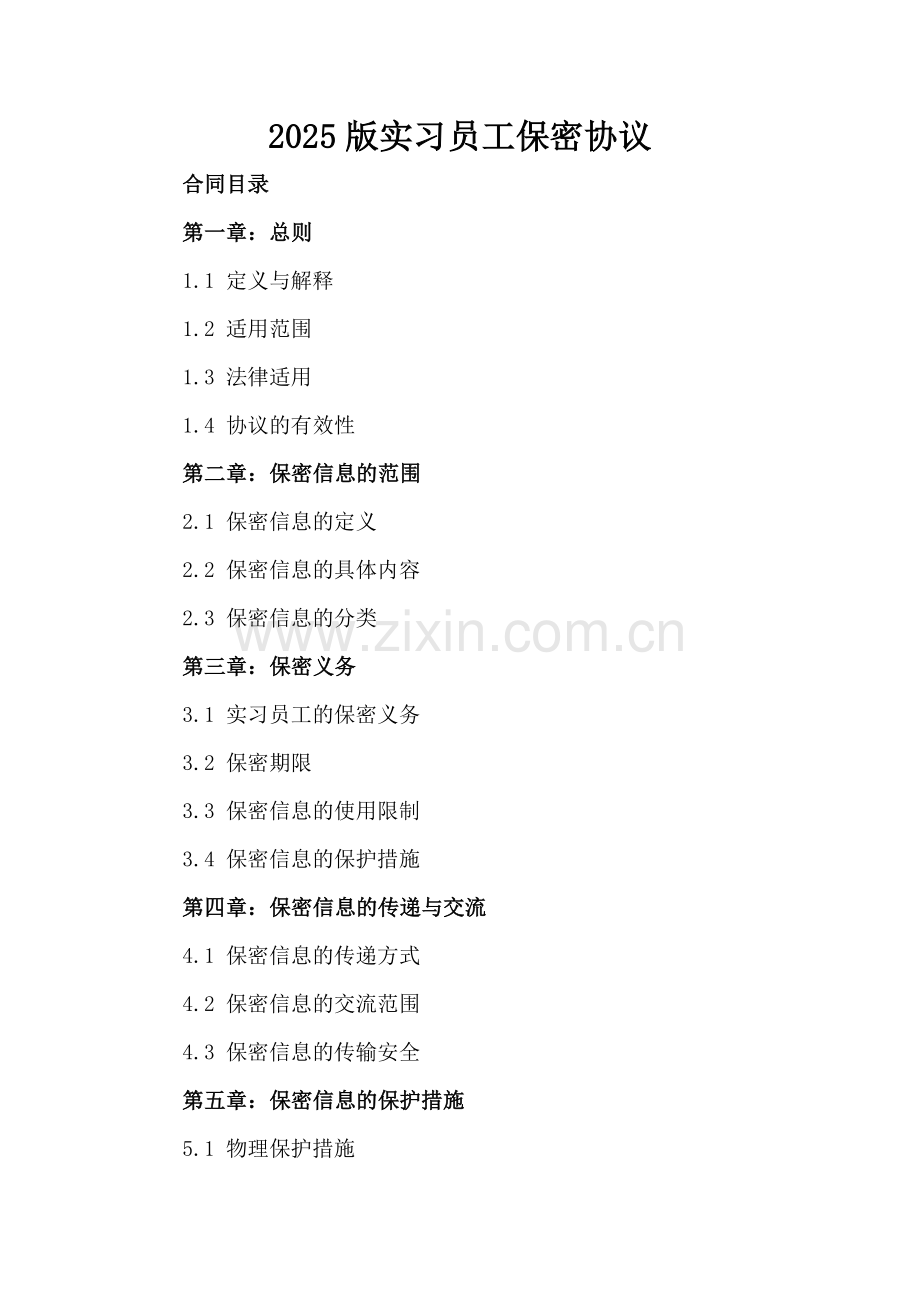 2025版实习员工保密协议

合同目录

第一章：总则

1.1 定义与解释

1.2 适用范围

1.3 法律适用

1.4 协议的有效性

第二章：保密信息的范围

2.1 保密信息的定义

2.2 保密信息的具体内容

2.3 保密信息的分类

www.zixin.com.cn

第三章：保密义务

3.1 实习员工的保密义务

3.2 保密期限

3.3 保密信息的使用限制

3.4 保密信息的保护措施

第四章：保密信息的传递与交流

4.1 保密信息的传递方式

4.2 保密信息的交流范围

4.3 保密信息的传输安全

第五章：保密信息的保护措施

5.1 物理保护措施